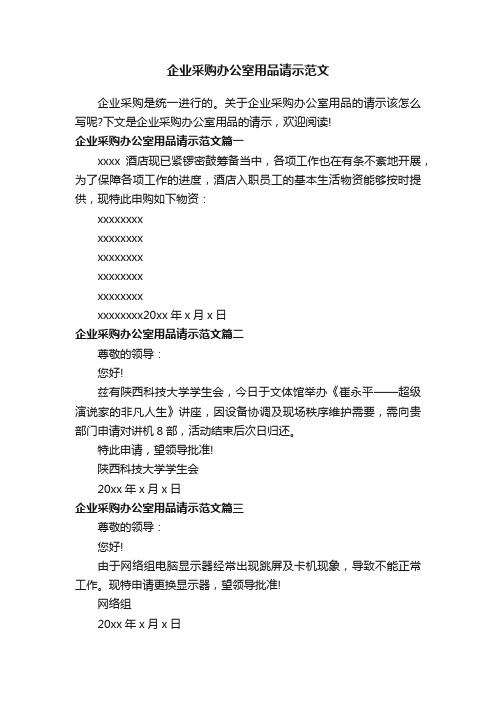 企业采购办公室用品请示范文

企业采购是统一进行的。关于企业采购办公室用品的请示该怎么写呢?下文是企业采购办公室用品的请示，欢迎阅读!

企业采购办公室用品请示范文篇一

xxxx 酒店现已紧锣密鼓筹备当中，各项工作也在有条不紊地开展，为了保障各项工作的进度，酒店入职员工的基本生活物资能够按时提供，现特此申购如下物资：

xxxxxxxx

xxxxxxxx

xxxxxxxx

xxxxxxxx

xxxxxxxx

xxxxxxxx20xx 年 x 月 x 日

企业采购办公室用品请示范文篇二

尊敬的领导：

您好!

兹有陕西科技大学学生会，今日于文体馆举办《崔永平——超级演说家的非凡人生》讲座，因设备协调及现场秩序维护需要，需向贵部门申请对讲机 8 部，活动结束后次日归还。

特此申请，望领导批准!

陕西科技大学学生会

20xx 年 x 月 x 日

企业采购办公室用品请示范文篇三

尊敬的领导：

您好!

由于网络组电脑显示器经常出现跳屏及卡机现象，导致不能正常工作。现特申请更换显示器，望领导批准!

网络组

20xx 年 x 月 x 日